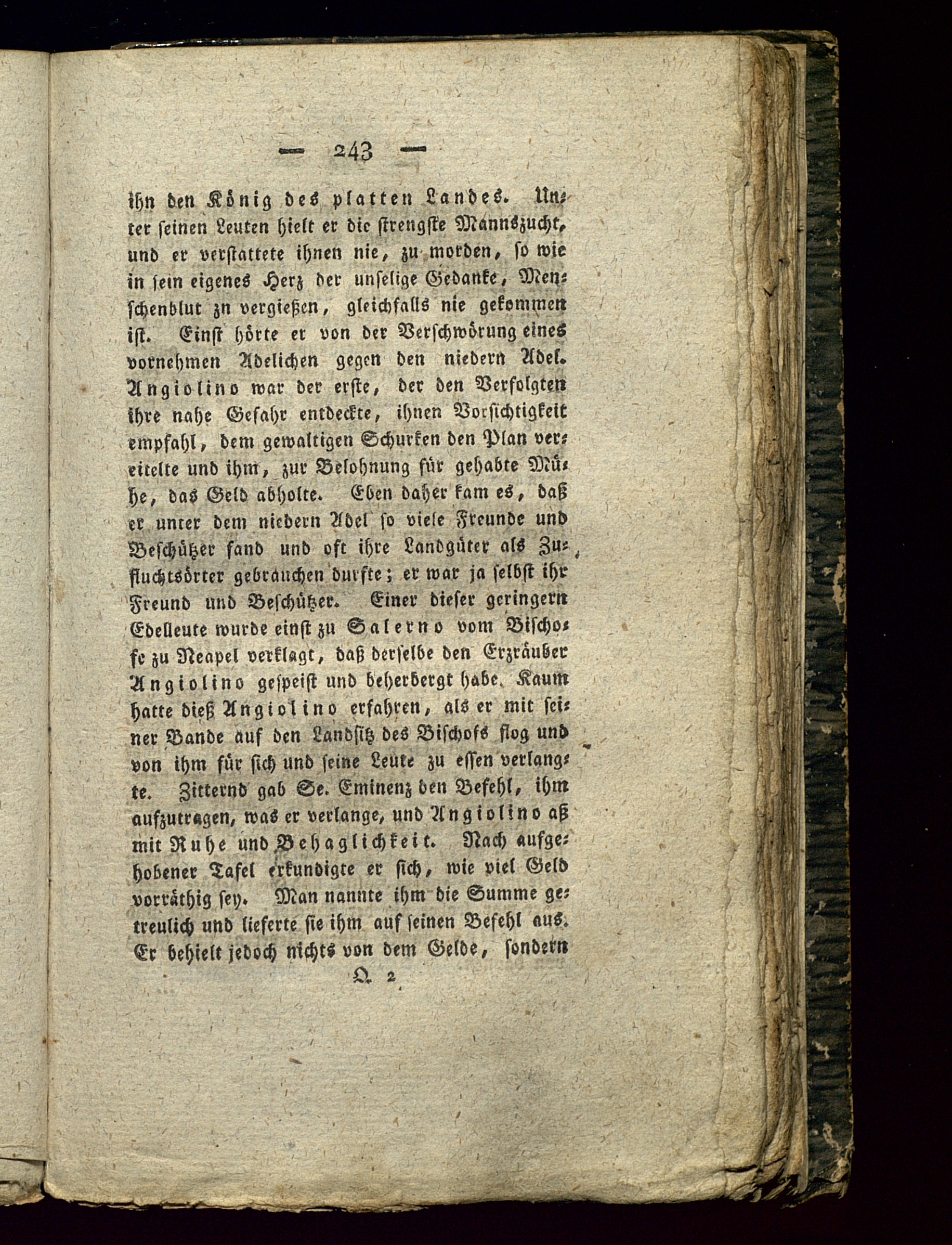 — 243 —

ihn den König des platten Landes. Unter seinen Leuten hielt er die strengste Mannszucht, und er verstattete ihnen nie, zu morden, so wie in sein eigenes Herz der unselige Gedanke, Menschenblut zn vergießen, gleichfalls nie gekommen ist. Einst hörte er von der Verschwörung eines vornehmen Adelichen gegen den niedern Adel. Angiolino war der erste, der den Verfolgten ihre nahe Gefahr entdeckte, ihnen Vorsichtigkeit empfahl, dem gewaltigen Schurken den Plan vereitelte und ihm, zur Belohnung für gehabte Mühe, das Geld abholte. Eben daher kam es, daß er unter dem niedern Adel so viele Freunde und Beschützer fand und oft ihre Landgüter als Zufluchtsörter gebrauchen durfte; er war ja selbst ihr Freund und Beschützer. Einer dieser geringern Edelleute wurde einst zu Salerno vom Bischofe zu Neapel verklagt, daß derselbe den Erzräuber Angiolino gespeist und beherbergt habe. Kaum hatte dieß Angiolino erfahren, als er mit seiner Bande auf den Landsitz des Bischofs flog und von ihm für sich und seine Leute zu essen verlangte. Zitternd gab Se. Eminenz den Befehl, ihm aufzutragen, was er verlange, und Angiolino aß mit Ruhe und Behaglichkeit. Nach aufgehobener Tafel erkundigte er sich, wie viel Geld vorräthig sey. Man nannte ihm die Summe getreulich und lieferte sie ihm auf seinen Befehl aus. Er behielt jedoch nichts von dem Gelde, sondern

Q 2